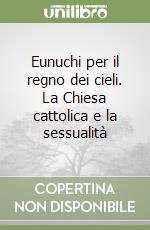 unilibro

Eunuchi per il regno dei cieli. La Chiesa cattolica e la sessualità

COPERTINA NON DISPONIBILE